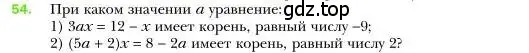 54. При каком значении $a$ уравнение: gdz.top
1) $3ax = 12 - x$ имеет корень, равный числу $-9$;
2) $(5a + 2)x = 8 - 2a$ имеет корень, равный числу 2?